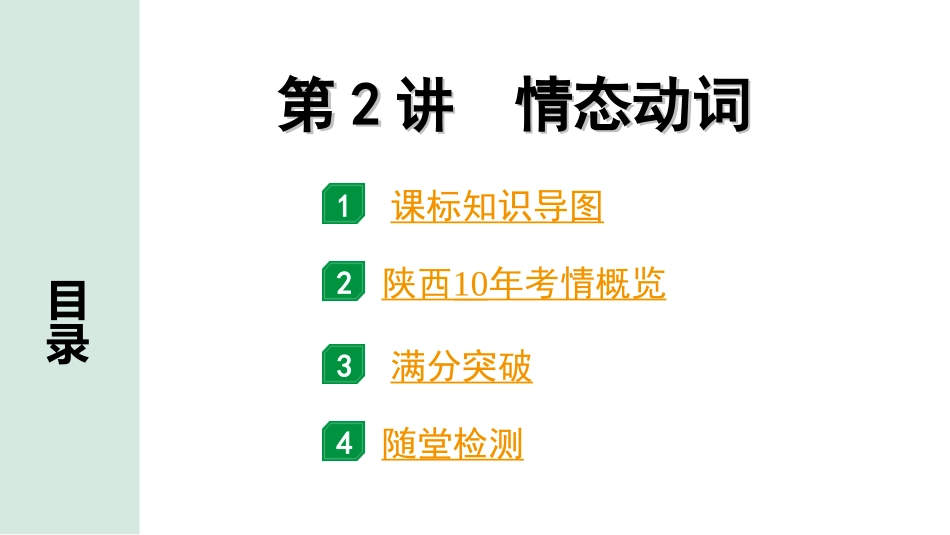 目录

第 2 讲　情态动词

1 课标知识导图

2 陕西10年考情概览

3 满分突破

4 随堂检测